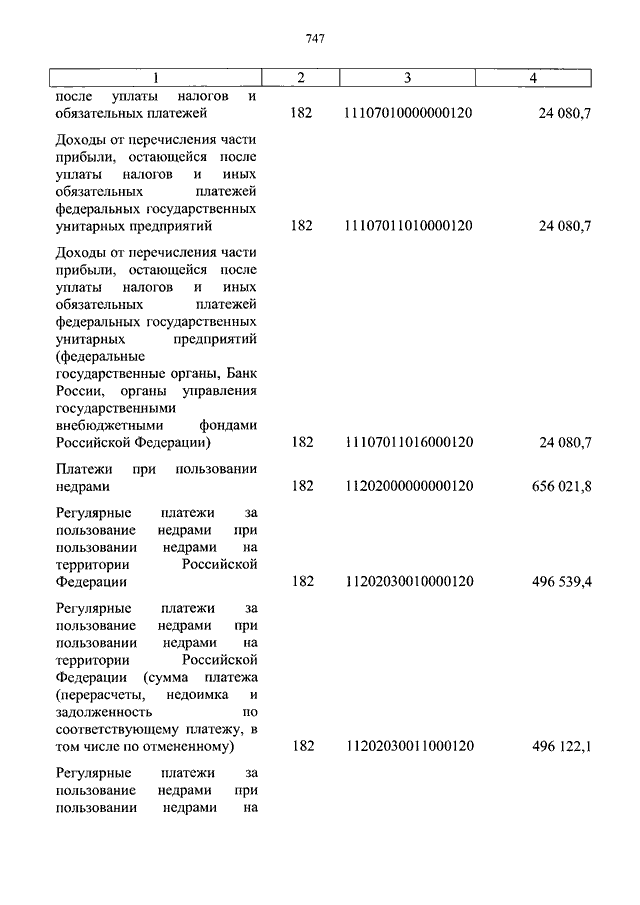 747

| 1 | 2 | 3 | 4 |
|---|---|---|---|
| после уплаты налогов и обязательных платежей | 182 | 11107010000000120 | 24 080,7 |
| Доходы от перечисления части прибыли, остающейся после уплаты налогов и иных обязательных платежей федеральных государственных унитарных предприятий | 182 | 11107011010000120 | 24 080,7 |
| Доходы от перечисления части прибыли, остающейся после уплаты налогов и иных обязательных платежей федеральных государственных унитарных предприятий (федеральные государственные органы, Банк России, органы управления государственными внебюджетными фондами Российской Федерации) | 182 | 11107011016000120 | 24 080,7 |
| Платежи при пользовании недрами | 182 | 11202000000000120 | 656 021,8 |
| Регулярные платежи за пользование недрами при пользовании недрами на территории Российской Федерации | 182 | 11202030010000120 | 496 539,4 |
| Регулярные платежи за пользование недрами при пользовании недрами на территории Российской Федерации (сумма платежа (перерасчеты, недоимка и задолженность по соответствующему платежу, в том числе по отмененному) | 182 | 11202030011000120 | 496 122,1 |
| Регулярные платежи за пользование недрами при пользовании недрами на | | | |